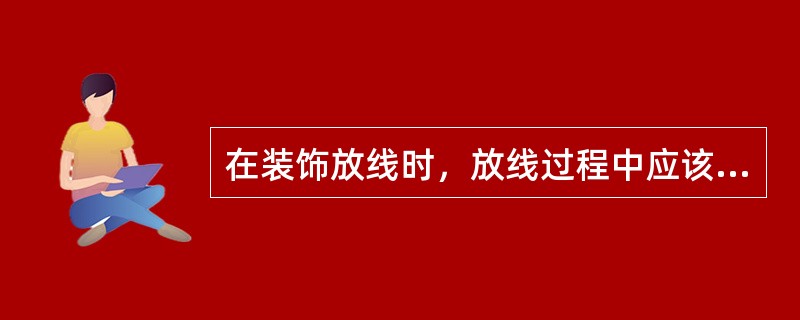 在装饰放线时，放线过程中应该...